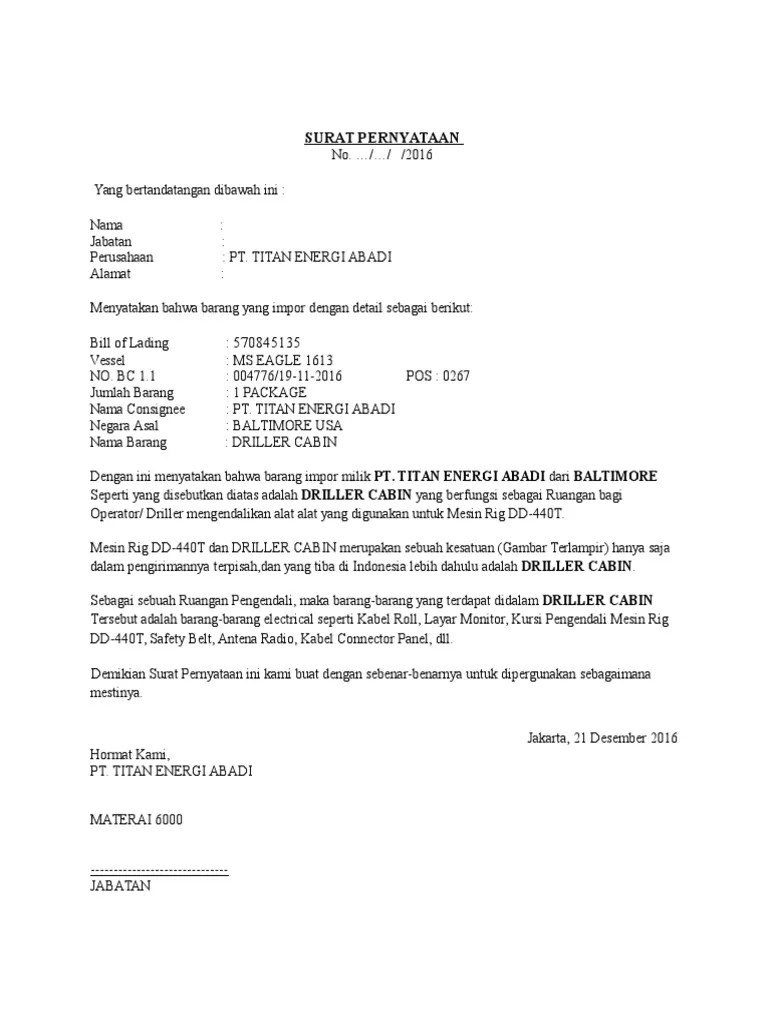 SURAT PERNYATAAN
No. …/…/ /2016

Yang bertandatangan dibawah ini :

Nama :
Jabatan :
Perusahaan : PT. TITAN ENERGI ABADI
Alamat :

Menyatakan bahwa barang yang impor dengan detail sebagai berikut:

Bill of Lading : 570845135
Vessel : MS EAGLE 1613
NO. BC 1.1 : 004776/19-11-2016 POS : 0267
Jumlah Barang : 1 PACKAGE
Nama Consignee : PT. TITAN ENERGI ABADI
Negara Asal : BALTIMORE USA
Nama Barang : DRILLER CABIN

Dengan ini menyatakan bahwa barang impor milik PT. TITAN ENERGI ABADI dari BALTIMORE Seperti yang disebutkan diatas adalah DRILLER CABIN yang berfungsi sebagai Ruangan bagi Operator/ Driller mengendalikan alat alat yang digunakan untuk Mesin Rig DD-440T.

Mesin Rig DD-440T dan DRILLER CABIN merupakan sebuah kesatuan (Gambar Terlampir) hanya saja dalam pengirimannya terpisah,dan yang tiba di Indonesia lebih dahulu adalah DRILLER CABIN.

Sebagai sebuah Ruangan Pengendali, maka barang-barang yang terdapat didalam DRILLER CABIN Tersebut adalah barang-barang electrical seperti Kabel Roll, Layar Monitor, Kursi Pengendali Mesin Rig DD-440T, Safety Belt, Antena Radio, Kabel Connector Panel, dll.

Demikian Surat Pernyataan ini kami buat dengan sebenar-benarnya untuk dipergunakan sebagaimana mestinya.

Jakarta, 21 Desember 2016

Hormat Kami,
PT. TITAN ENERGI ABADI

MATERAI 6000

------------------------------
JABATAN